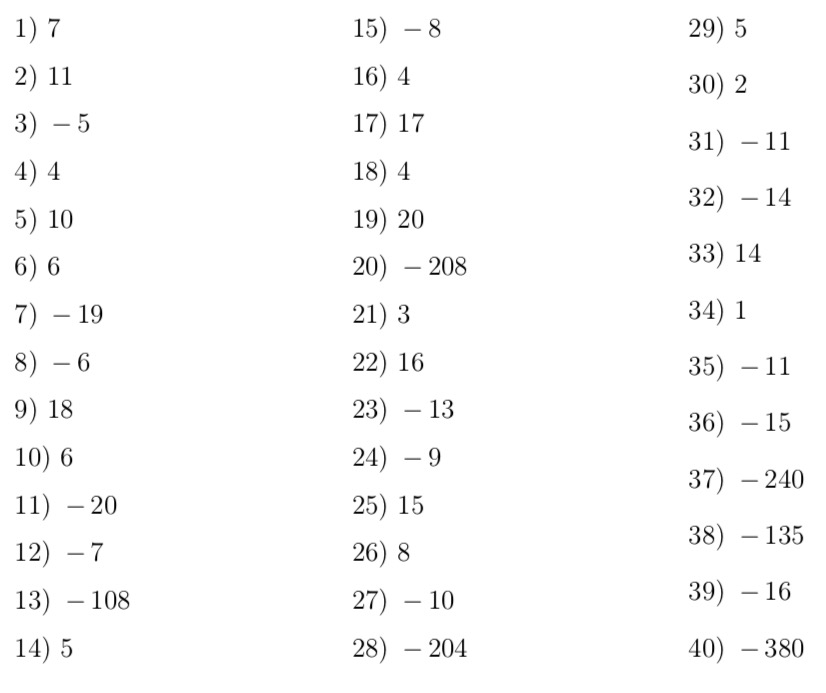 1) 7

2) 11

3) $-5$

4) 4

5) 10

6) 6

7) $-19$

8) $-6$

9) 18

10) 6

11) $-20$

12) $-7$

13) $-108$

14) 5

15) $-8$

16) 4

17) 17

18) 4

19) 20

20) $-208$

21) 3

22) 16

23) $-13$

24) $-9$

25) 15

26) 8

27) $-10$

28) $-204$

29) 5

30) 2

31) $-11$

32) $-14$

33) 14

34) 1

35) $-11$

36) $-15$

37) $-240$

38) $-135$

39) $-16$

40) $-380$